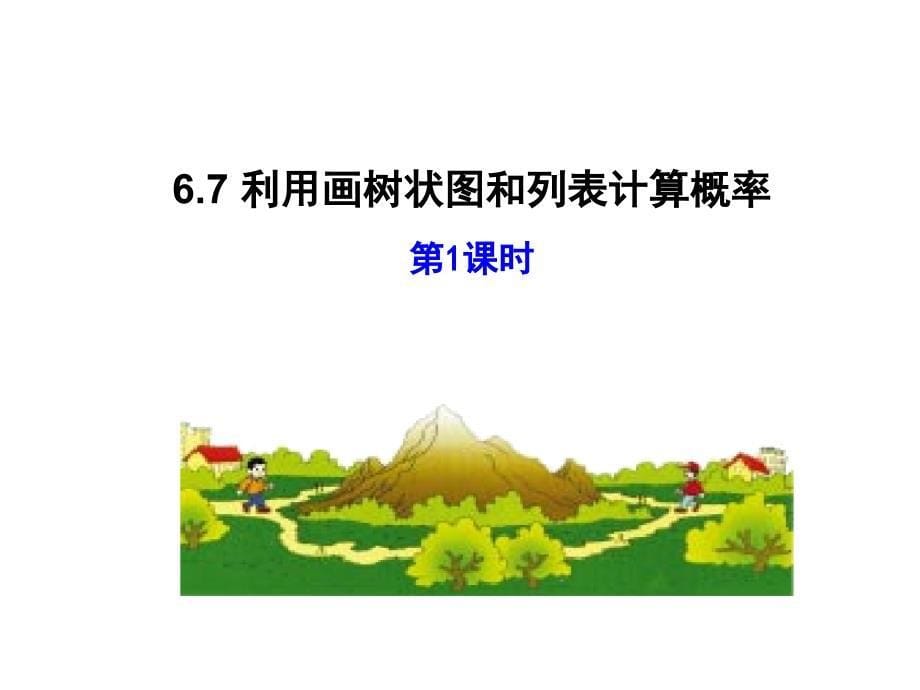 6.7 利用画树状图和列表计算概率

第1课时